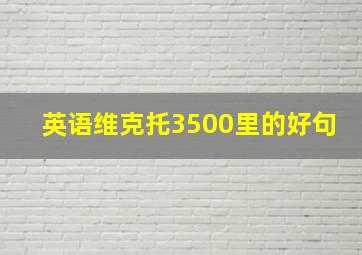 英语维克托3500里的好句